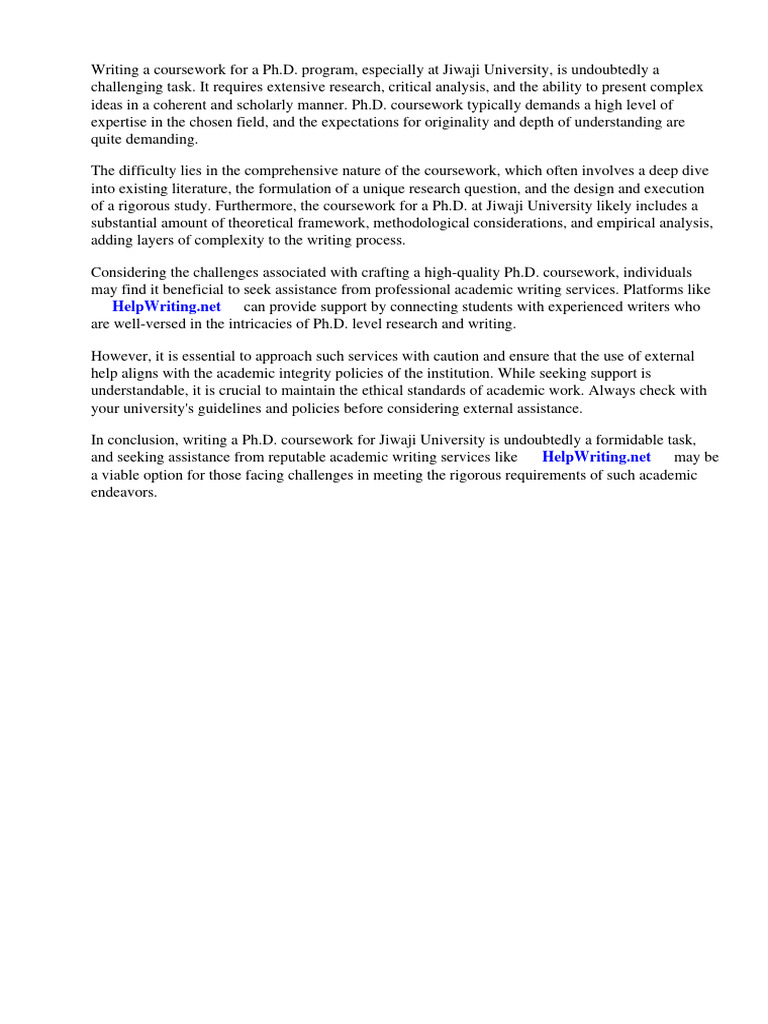 Writing a coursework for a Ph.D. program, especially at Jiwaji University, is undoubtedly a challenging task. It requires extensive research, critical analysis, and the ability to present complex ideas in a coherent and scholarly manner. Ph.D. coursework typically demands a high level of expertise in the chosen field, and the expectations for originality and depth of understanding are quite demanding.

The difficulty lies in the comprehensive nature of the coursework, which often involves a deep dive into existing literature, the formulation of a unique research question, and the design and execution of a rigorous study. Furthermore, the coursework for a Ph.D. at Jiwaji University likely includes a substantial amount of theoretical framework, methodological considerations, and empirical analysis, adding layers of complexity to the writing process.

Considering the challenges associated with crafting a high-quality Ph.D. coursework, individuals may find it beneficial to seek assistance from professional academic writing services. Platforms like HelpWriting.net can provide support by connecting students with experienced writers who are well-versed in the intricacies of Ph.D. level research and writing.

However, it is essential to approach such services with caution and ensure that the use of external help aligns with the academic integrity policies of the institution. While seeking support is understandable, it is crucial to maintain the ethical standards of academic work. Always check with your university's guidelines and policies before considering external assistance.

In conclusion, writing a Ph.D. coursework for Jiwaji University is undoubtedly a formidable task, and seeking assistance from reputable academic writing services like HelpWriting.net may be a viable option for those facing challenges in meeting the rigorous requirements of such academic endeavors.